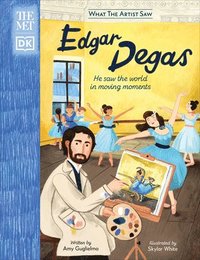 THE MET

DK

WHAT THE ARTIST SAW

Edgar Degas

He saw the world in moving moments

Written by Amy Guglielmo

Illustrated by Skylar White